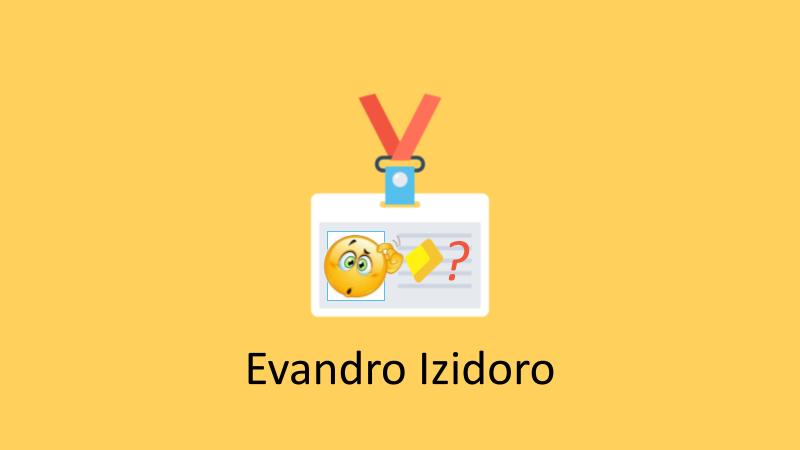 ?

Evandro Izidoro